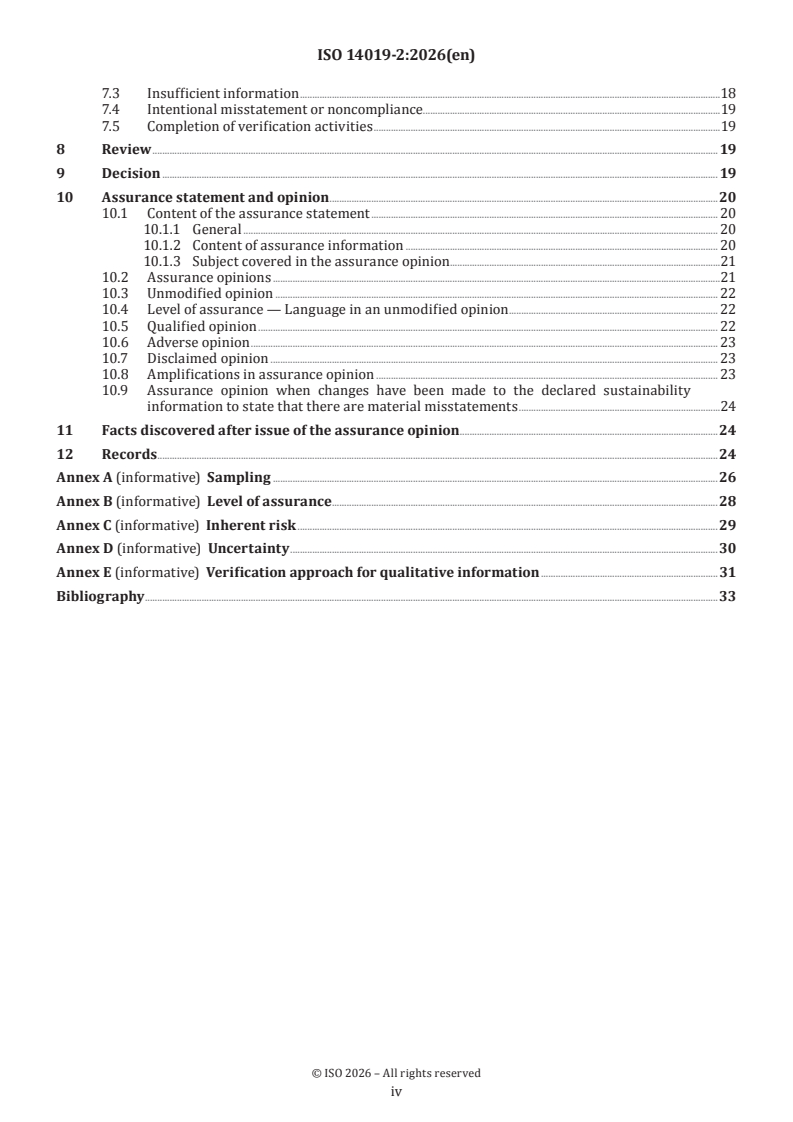 ISO 14019-2:2026(en)

7.3 Insufficient information 18
7.4 Intentional misstatement or noncompliance 19
7.5 Completion of verification activities 19

8 Review 19

9 Decision 19

10 Assurance statement and opinion 20
10.1 Content of the assurance statement 20
10.1.1 General 20
10.1.2 Content of assurance information 20
10.1.3 Subject covered in the assurance opinion 21
10.2 Assurance opinions 21
10.3 Unmodified opinion 22
10.4 Level of assurance — Language in an unmodified opinion 22
10.5 Qualified opinion 22
10.6 Adverse opinion 23
10.7 Disclaimed opinion 23
10.8 Amplifications in assurance opinion 23
10.9 Assurance opinion when changes have been made to the declared sustainability information to state that there are material misstatements 24

11 Facts discovered after issue of the assurance opinion 24

12 Records 24

Annex A (informative) Sampling 26

Annex B (informative) Level of assurance 28

Annex C (informative) Inherent risk 29

Annex D (informative) Uncertainty 30

Annex E (informative) Verification approach for qualitative information 31

Bibliography 33

© ISO 2026 – All rights reserved
iv